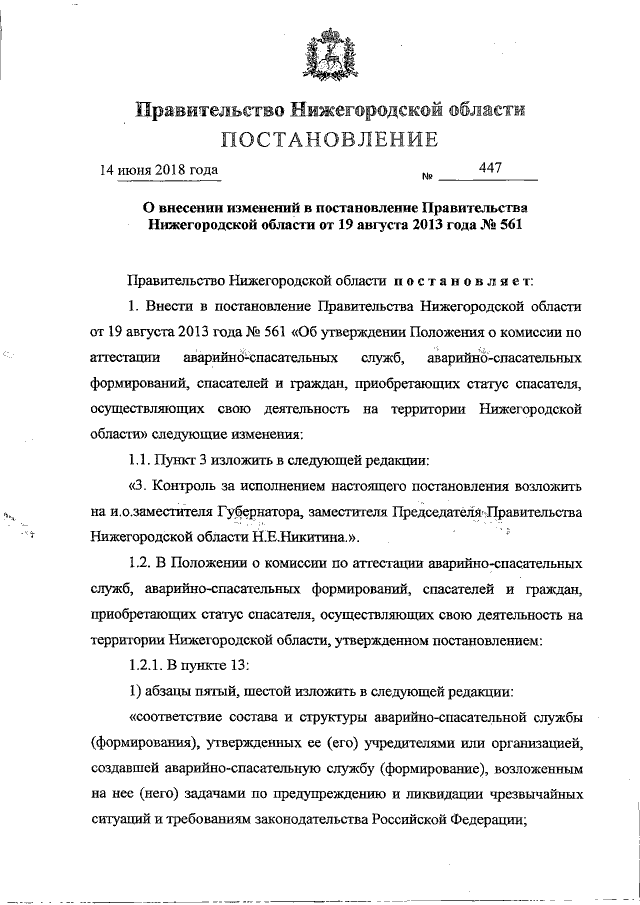 Правительство Нижегородской области
ПОСТАНОВЛЕНИЕ

14 июня 2018 года № 447

О внесении изменений в постановление Правительства Нижегородской области от 19 августа 2013 года № 561

Правительство Нижегородской области постановляет:

1. Внести в постановление Правительства Нижегородской области от 19 августа 2013 года № 561 «Об утверждении Положения о комиссии по аттестации аварийно-спасательных служб, аварийно-спасательных формирований, спасателей и граждан, приобретающих статус спасателя, осуществляющих свою деятельность на территории Нижегородской области» следующие изменения:

1.1. Пункт 3 изложить в следующей редакции:

«3. Контроль за исполнением настоящего постановления возложить на и.о.заместителя Губернатора, заместителя Председателя Правительства Нижегородской области Н.Е.Никитина.».

1.2. В Положении о комиссии по аттестации аварийно-спасательных служб, аварийно-спасательных формирований, спасателей и граждан, приобретающих статус спасателя, осуществляющих свою деятельность на территории Нижегородской области, утвержденном постановлением:

1.2.1. В пункте 13:

1) абзацы пятый, шестой изложить в следующей редакции:

«соответствие состава и структуры аварийно-спасательной службы (формирования), утвержденных ее (его) учредителями или организацией, создавшей аварийно-спасательную службу (формирование), возложенным на нее (него) задачами по предупреждению и ликвидации чрезвычайных ситуаций и требованиям законодательства Российской Федерации;